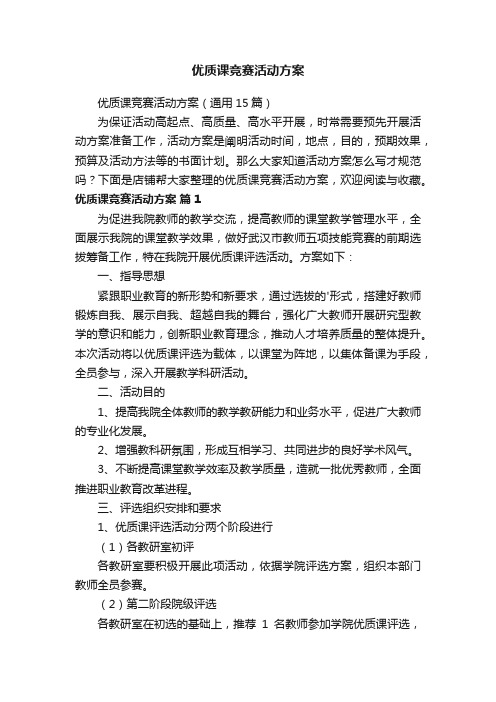 优质课竞赛活动方案

优质课竞赛活动方案（通用 15 篇）

为保证活动高起点、高质量、高水平开展，时常需要预先开展活动方案准备工作，活动方案是阐明活动时间，地点，目的，预期效果，预算及活动方法等的书面计划。那么大家知道活动方案怎么写才规范吗？下面是店铺帮大家整理的优质课竞赛活动方案，欢迎阅读与收藏。

优质课竞赛活动方案 篇 1

为促进我院教师的教学交流，提高教师的课堂教学管理水平，全面展示我院的课堂教学效果，做好武汉市教师五项技能竞赛的前期选拔筹备工作，特在我院开展优质课评选活动。方案如下：

一、指导思想

紧跟职业教育的新形势和新要求，通过选拔的'形式，搭建好教师锻炼自我、展示自我、超越自我的舞台，强化广大教师开展研究型教学的意识和能力，创新职业教育理念，推动人才培养质量的整体提升。本次活动将以优质课评选为载体，以课堂为阵地，以集体备课为手段，全员参与，深入开展教学科研活动。

二、活动目的

1、提高我院全体教师的教学教研能力和业务水平，促进广大教师的专业化发展。

2、增强教科研氛围，形成互相学习、共同进步的良好学术风气。

3、不断提高课堂教学效率及教学质量，造就一批优秀教师，全面推进职业教育改革进程。

三、评选组织安排和要求

1、优质课评选活动分两个阶段进行

（1）各教研室初评

各教研室要积极开展此项活动，依据学院评选方案，组织本部门教师全员参赛。

（2）第二阶段院级评选

各教研室在初选的基础上，推荐 1 名教师参加学院优质课评选，